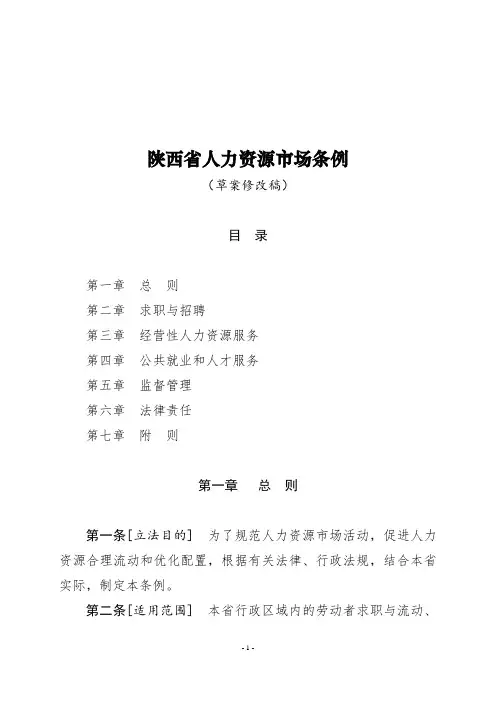 陕西省人力资源市场条例

（草案修改稿）

目　录

第一章　总　则
第二章　求职与招聘
第三章　经营性人力资源服务
第四章　公共就业和人才服务
第五章　监督管理
第六章　法律责任
第七章　附　则

第一章　总　则

第一条［立法目的］　为了规范人力资源市场活动，促进人力资源合理流动和优化配置，根据有关法律、行政法规，结合本省实际，制定本条例。

第二条［适用范围］　本省行政区域内的劳动者求职与流动、

- 1 -